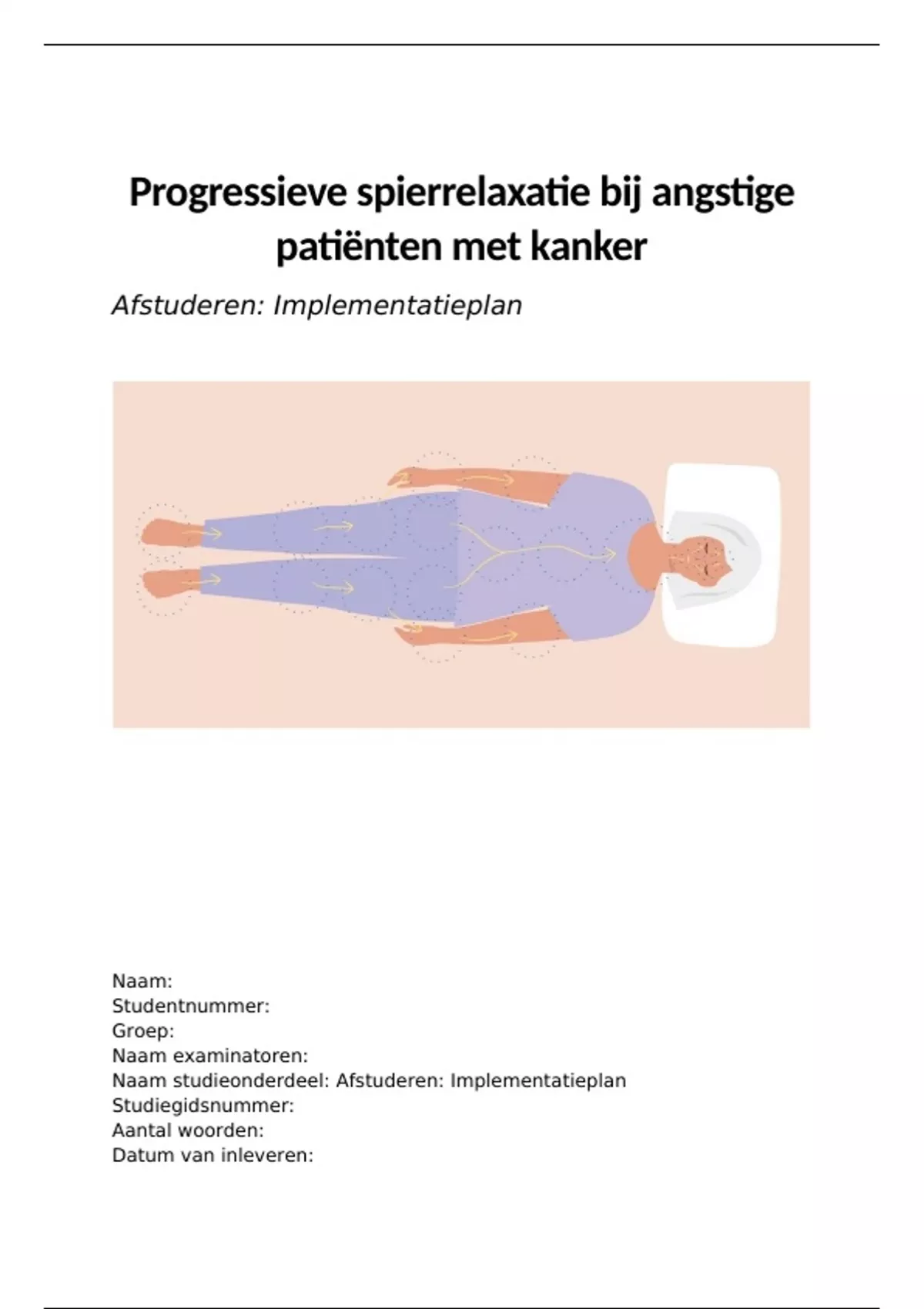 Progressieve spierrelaxatie bij angstige patiënten met kanker

Afstuderen: Implementatieplan

Naam:
Studentnummer:
Groep:
Naam examinatoren:
Naam studieonderdeel: Afstuderen: Implementatieplan
Studiegidsnummer:
Aantal woorden:
Datum van inleveren: